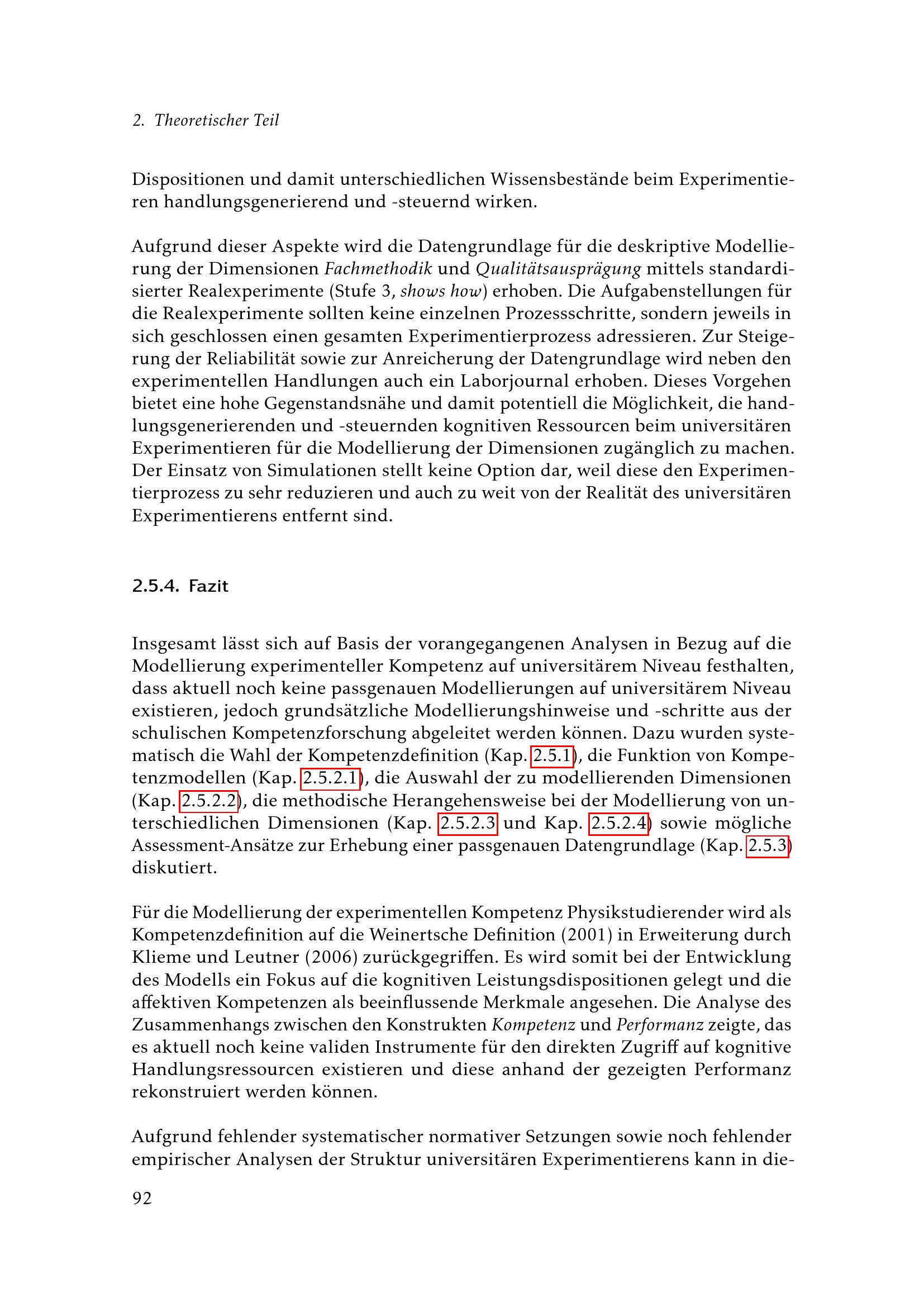 2. Theoretischer Teil

Dispositionen und damit unterschiedlichen Wissensbestände beim Experimentieren handlungsgenerierend und -steuernd wirken.

Aufgrund dieser Aspekte wird die Datengrundlage für die deskriptive Modellierung der Dimensionen Fachmethodik und Qualitätsausprägung mittels standardisierter Realexperimente (Stufe 3, shows how) erhoben. Die Aufgabenstellungen für die Realexperimente sollten keine einzelnen Prozessschritte, sondern jeweils in sich geschlossen einen gesamten Experimentierprozess adressieren. Zur Steigerung der Reliabilität sowie zur Anreicherung der Datengrundlage wird neben den experimentellen Handlungen auch ein Laborjournal erhoben. Dieses Vorgehen bietet eine hohe Gegenstandsnähe und damit potentiell die Möglichkeit, die handlungsgenerierenden und -steuernden kognitiven Ressourcen beim universitären Experimentieren für die Modellierung der Dimensionen zugänglich zu machen. Der Einsatz von Simulationen stellt keine Option dar, weil diese den Experimentierprozess zu sehr reduzieren und auch zu weit von der Realität des universitären Experimentierens entfernt sind.

2.5.4. Fazit

Insgesamt lässt sich auf Basis der vorangegangenen Analysen in Bezug auf die Modellierung experimenteller Kompetenz auf universitärem Niveau festhalten, dass aktuell noch keine passgenauen Modellierungen auf universitärem Niveau existieren, jedoch grundsätzliche Modellierungshinweise und -schritte aus der schulischen Kompetenzforschung abgeleitet werden können. Dazu wurden systematisch die Wahl der Kompetenzdefinition (Kap. 2.5.1), die Funktion von Kompetenzmodellen (Kap. 2.5.2.1), die Auswahl der zu modellierenden Dimensionen (Kap. 2.5.2.2), die methodische Herangehensweise bei der Modellierung von unterschiedlichen Dimensionen (Kap. 2.5.2.3 und Kap. 2.5.2.4) sowie mögliche Assessment-Ansätze zur Erhebung einer passgenauen Datengrundlage (Kap. 2.5.3) diskutiert.

Für die Modellierung der experimentellen Kompetenz Physikstudierender wird als Kompetenzdefinition auf die Weinertsche Definition (2001) in Erweiterung durch Klieme und Leutner (2006) zurückgegriffen. Es wird somit bei der Entwicklung des Modells ein Fokus auf die kognitiven Leistungsdispositionen gelegt und die affektiven Kompetenzen als beeinflussende Merkmale angesehen. Die Analyse des Zusammenhangs zwischen den Konstrukten Kompetenz und Performanz zeigte, das es aktuell noch keine validen Instrumente für den direkten Zugriff auf kognitive Handlungsressourcen existieren und diese anhand der gezeigten Performanz rekonstruiert werden können.

Aufgrund fehlender systematischer normativer Setzungen sowie noch fehlender empirischer Analysen der Struktur universitären Experimentierens kann in die-

92